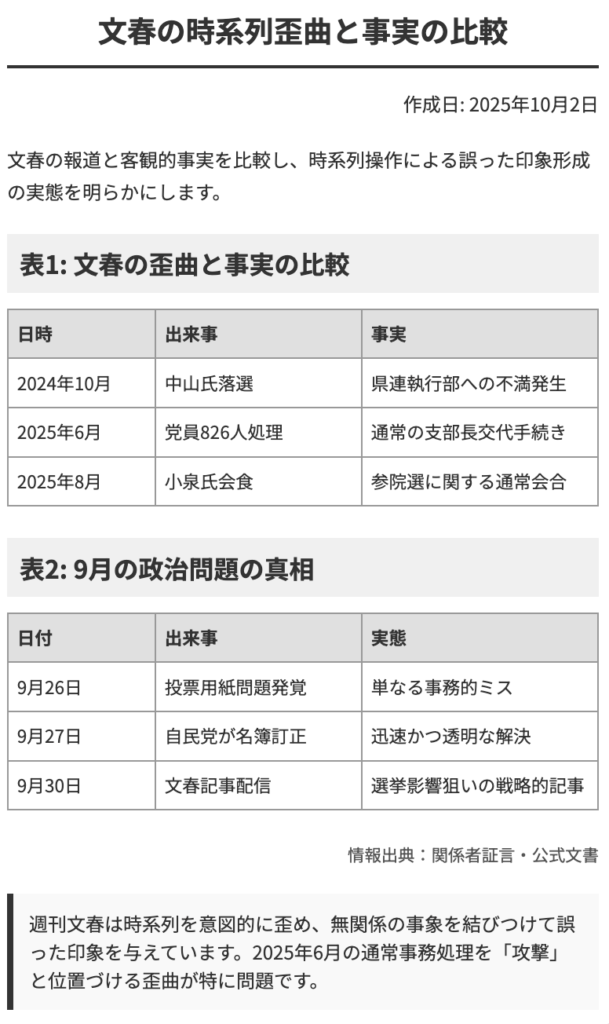 文春の時系列歪曲と事実の比較

作成日: 2025年10月2日

文春の報道と客観的事実を比較し、時系列操作による誤った印象形成の実態を明らかにします。

表1: 文春の歪曲と事実の比較

| 日時 | 出来事 | 事実 |
|---|---|---|
| 2024年10月 | 中山氏落選 | 県連執行部への不満発生 |
| 2025年6月 | 党員826人処理 | 通常の支部長交代手続き |
| 2025年8月 | 小泉氏会食 | 参院選に関する通常会合 |

表2: 9月の政治問題の真相

| 日付 | 出来事 | 実態 |
|---|---|---|
| 9月26日 | 投票用紙問題発覚 | 単なる事務的ミス |
| 9月27日 | 自民党が名簿訂正 | 迅速かつ透明な解決 |
| 9月30日 | 文春記事配信 | 選挙影響狙いの戦略的記事 |

情報出典：関係者証言・公式文書

週刊文春は時系列を意図的に歪め、無関係の事象を結びつけて誤った印象を与えています。2025年6月の通常事務処理を「攻撃」と位置づける歪曲が特に問題です。